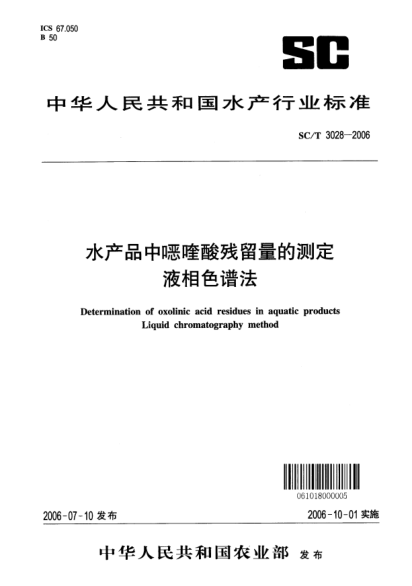 ICS 67.050
B 50

SC

中华人民共和国水产行业标准

SC/T 3028—2006

水产品中噁喹酸残留量的测定
液相色谱法

Determination of oxolinic acid residues in aquatic products
Liquid chromatography method

061018000005

2006-07-10 发布

2006-10-01 实施

中华人民共和国农业部 发布